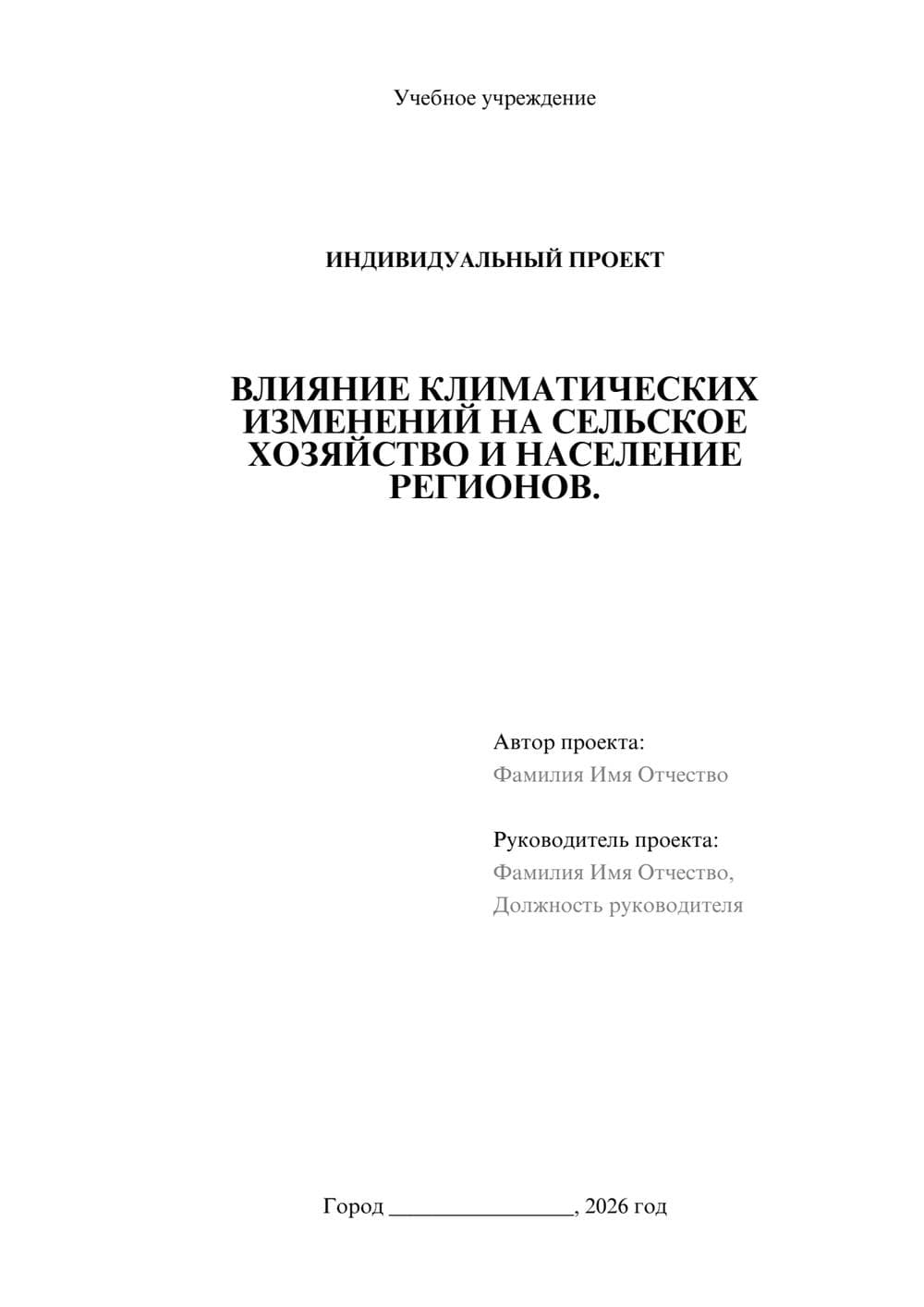 Учебное учреждение

ИНДИВИДУАЛЬНЫЙ ПРОЕКТ

ВЛИЯНИЕ КЛИМАТИЧЕСКИХ ИЗМЕНЕНИЙ НА СЕЛЬСКОЕ ХОЗЯЙСТВО И НАСЕЛЕНИЕ РЕГИОНОВ.

Автор проекта:
Фамилия Имя Отчество

Руководитель проекта:
Фамилия Имя Отчество,
Должность руководителя

Город ________________, 2026 год